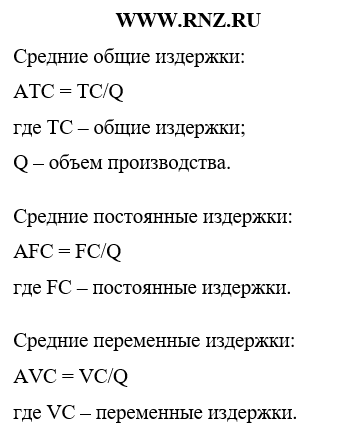 WWW.RNZ.RU

Средние общие издержки:

$ATC = TC/Q$

где TC – общие издержки;

Q – объем производства.

Средние постоянные издержки:

$AFC = FC/Q$

где FC – постоянные издержки.

Средние переменные издержки:

$AVC = VC/Q$

где VC – переменные издержки.